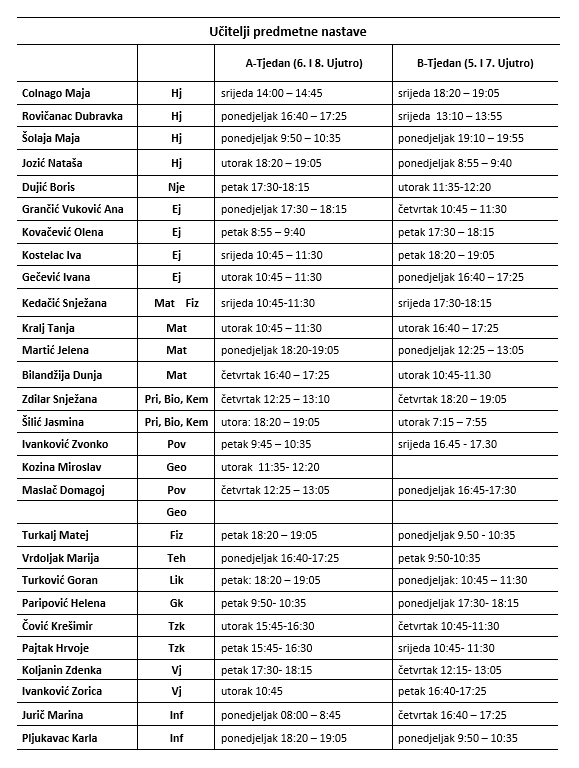 Učitelji predmetne nastave

| | | A-Tjedan (6. I 8. Ujutro) | B-Tjedan (5. I 7. Ujutro) |
|---|---|---|---|
| Colnago Maja | Hj | srijeda 14:00 – 14:45 | srijeda 18:20 – 19:05 |
| Rovičanac Dubravka | Hj | ponedjeljak 16:40 – 17:25 | srijeda 13:10 – 13:55 |
| Šolaja Maja | Hj | ponedjeljak 9:50 – 10:35 | ponedjeljak 19:10 – 19:55 |
| Jozić Nataša | Hj | utorak 18:20 – 19:05 | ponedjeljak 8:55 – 9:40 |
| Dujić Boris | Nje | petak 17:30-18:15 | utorak 11:35-12:20 |
| Grančić Vuković Ana | Ej | ponedjeljak 17:30 – 18:15 | četvrtak 10:45 – 11:30 |
| Kovačević Olena | Ej | petak 8:55 – 9:40 | petak 17:30 – 18:15 |
| Kostelac Iva | Ej | srijeda 10:45 – 11:30 | petak 18:20 – 19:05 |
| Gečević Ivana | Ej | utorak 10:45 – 11:30 | ponedjeljak 16:40 – 17:25 |
| Kedačić Snježana | Mat Fiz | srijeda 10:45-11:30 | srijeda 17:30-18:15 |
| Kralj Tanja | Mat | utorak 10:45 – 11:30 | utorak 16:40 – 17:25 |
| Martić Jelena | Mat | ponedjeljak 18:20-19:05 | ponedjeljak 12:25 – 13:05 |
| Bilandžija Dunja | Mat | četvrtak 16:40 – 17:25 | utorak 10:45-11.30 |
| Zdilar Snježana | Pri, Bio, Kem | četvrtak 12:25 – 13:10 | četvrtak 18:20 – 19:05 |
| Šilić Jasmina | Pri, Bio, Kem | utora: 18:20 – 19:05 | utorak 7:15 – 7:55 |
| Ivanković Zvonko | Pov | petak 9:45 – 10:35 | srijeda 16.45 - 17.30 |
| Kozina Miroslav | Geo | utorak 11:35- 12:20 | |
| Maslač Domagoj | Pov | četvrtak 12:25 – 13:05 | ponedjeljak 16:45-17:30 |
| | Geo | | |
| Turkalj Matej | Fiz | petak 18:20 – 19:05 | ponedjeljak 9.50 - 10:35 |
| Vrdoljak Marija | Teh | ponedjeljak 16:40-17:25 | petak 9:50-10:35 |
| Turković Goran | Lik | petak: 18:20 – 19:05 | ponedjeljak: 10:45 – 11:30 |
| Paripović Helena | Gk | petak 9:50- 10:35 | ponedjeljak 17:30- 18:15 |
| Čović Krešimir | Tzk | utorak 15:45-16:30 | četvrtak 10:45-11:30 |
| Pajtak Hrvoje | Tzk | petak 15:45- 16:30 | srijeda 10:45- 11:30 |
| Koljanin Zdenka | Vj | petak 17:30- 18:15 | četvrtak 12:15- 13:05 |
| Ivanković Zorica | Vj | utorak 10:45 | petak 16:40-17:25 |
| Jurič Marina | Inf | ponedjeljak 08:00 – 8:45 | četvrtak 16:40 – 17:25 |
| Pljukavac Karla | Inf | ponedjeljak 18:20 – 19:05 | ponedjeljak 9:50 – 10:35 |